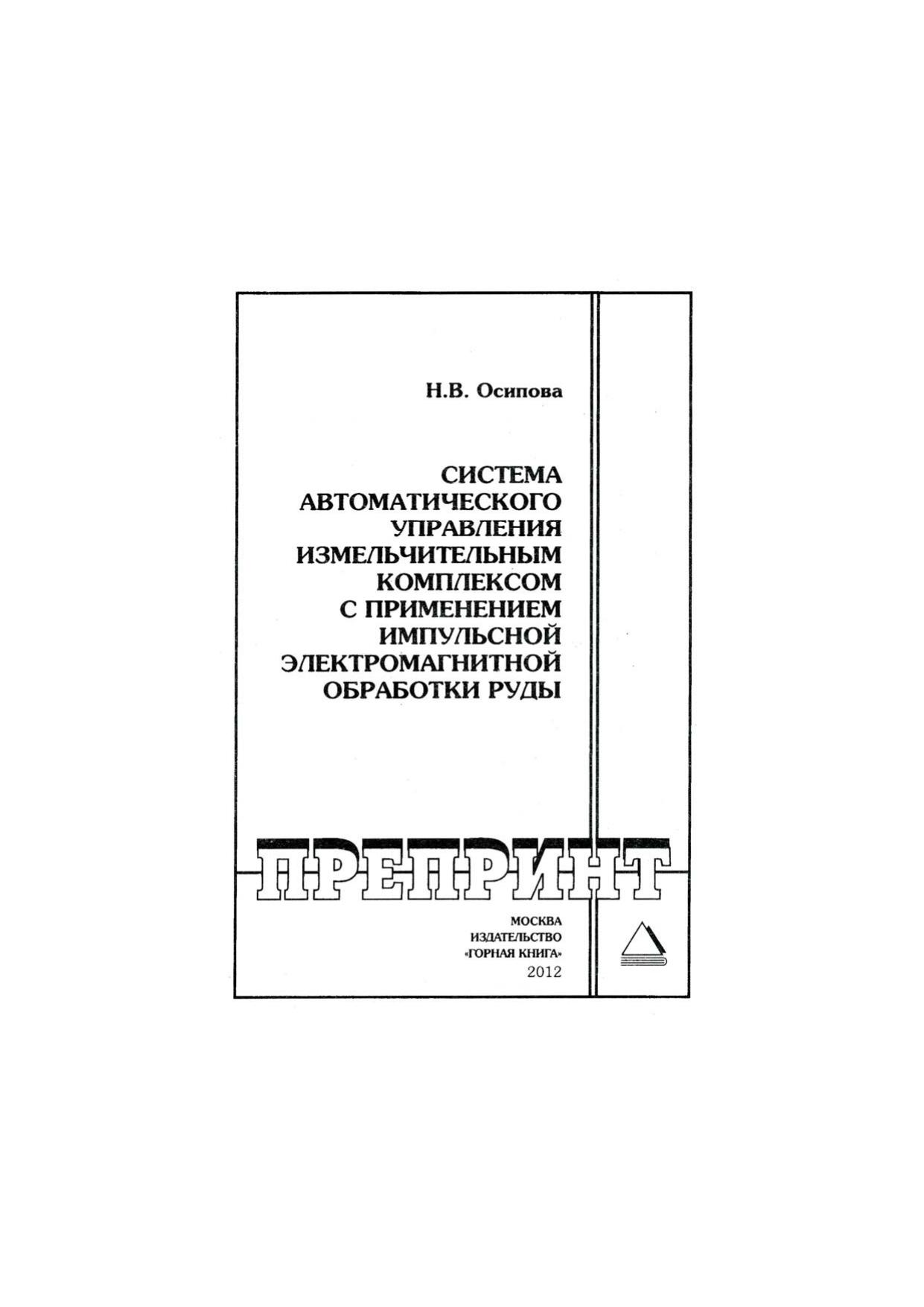 Н.В. Осипова

СИСТЕМА
АВТОМАТИЧЕСКОГО
УПРАВЛЕНИЯ
ИЗМЕЛЬЧИТЕЛЬНЫМ
КОМПЛЕКСОМ
С ПРИМЕНЕНИЕМ
ИМПУЛЬСНОЙ
ЭЛЕКТРОМАГНИТНОЙ
ОБРАБОТКИ РУДЫ

ПРЕПРИНТ

МОСКВА
ИЗДАТЕЛЬСТВО
«ГОРНАЯ КНИГА»
2012